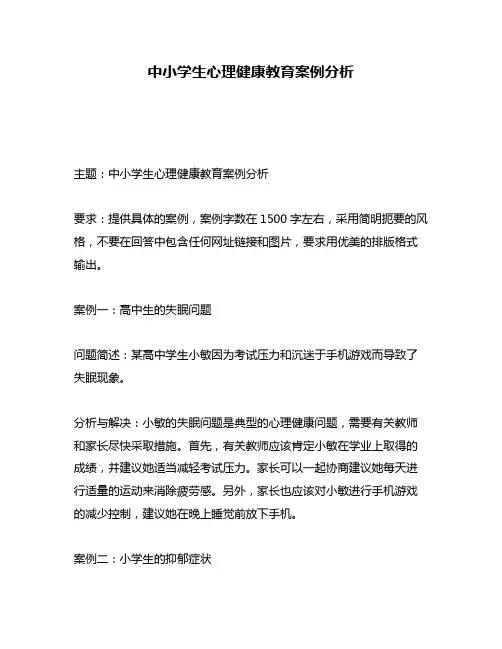 中小学生心理健康教育案例分析

主题：中小学生心理健康教育案例分析

要求：提供具体的案例，案例字数在 1500 字左右，采用简明扼要的风格，不要在回答中包含任何网址链接和图片，要求用优美的排版格式输出。

案例一：高中生的失眠问题

问题简述：某高中学生小敏因为考试压力和沉迷于手机游戏而导致了失眠现象。

分析与解决：小敏的失眠问题是典型的心理健康问题，需要有关教师和家长尽快采取措施。首先，有关教师应该肯定小敏在学业上取得的成绩，并建议她适当减轻考试压力。家长可以一起协商建议她每天进行适量的运动来消除疲劳感。另外，家长也应该对小敏进行手机游戏的减少控制，建议她在晚上睡觉前放下手机。

案例二：小学生的抑郁症状